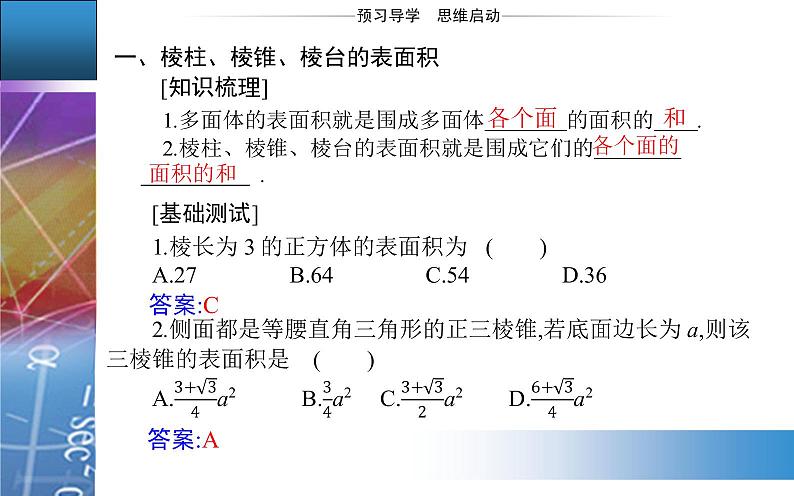 预习导学　思维启动

一、棱柱、棱锥、棱台的表面积

[知识梳理]

1.多面体的表面积就是围成多面体各个面的面积的和.

2.棱柱、棱锥、棱台的表面积就是围成它们的各个面的面积的和.

[基础测试]

1.棱长为 3 的正方体的表面积为 (　　)

A.27　　B.64　　C.54　　D.36

答案:C

2.侧面都是等腰直角三角形的正三棱锥,若底面边长为 $a$,则该三棱锥的表面积是 (　　)

A.$\frac{3+\sqrt{3}}{4}a^2$　　B.$\frac{3}{4}a^2$　　C.$\frac{3+\sqrt{3}}{2}a^2$　　D.$\frac{6+\sqrt{3}}{4}a^2$

答案:A

sec